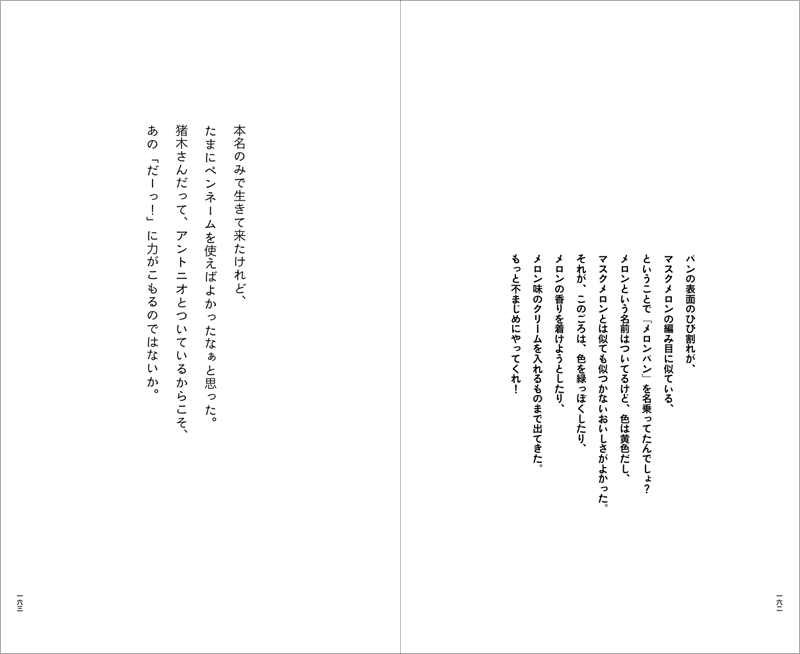 パンの表面のひび割れが、
マスクメロンの編み目に似ている、
ということで「メロンパン」を名乗ってたんでしょ?
メロンという名前はついてるけど、色は黄色だし、
マスクメロンとは似ても似つかないおいしさがよかった。
それが、このごろは、色を緑っぽくしたり、
メロンの香りを着けようとしたり、
メロン味のクリームを入れるものまで出てきた。
もっと不まじめにやってくれ!

一六二

本名のみで生きて来たけれど、
たまにペンネームを使えばよかったなぁと思った。
猪木さんだって、アントニオとついているからこそ、
あの「だーっ!」に力がこもるのではないか。

一六三